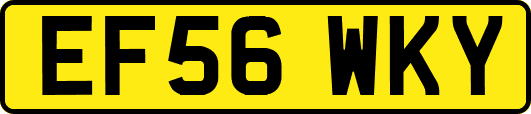 EF56 WKY